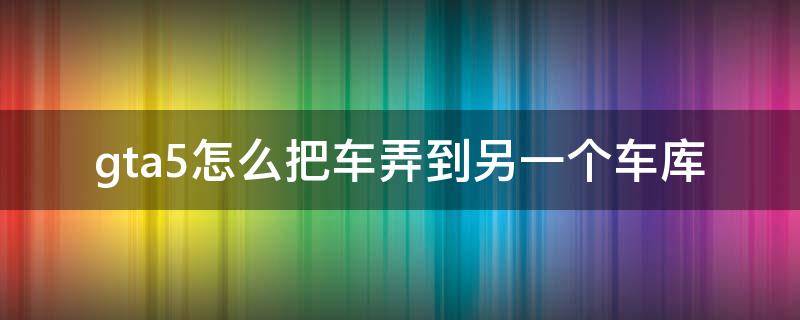 gta5怎么把车弄到另一个车库